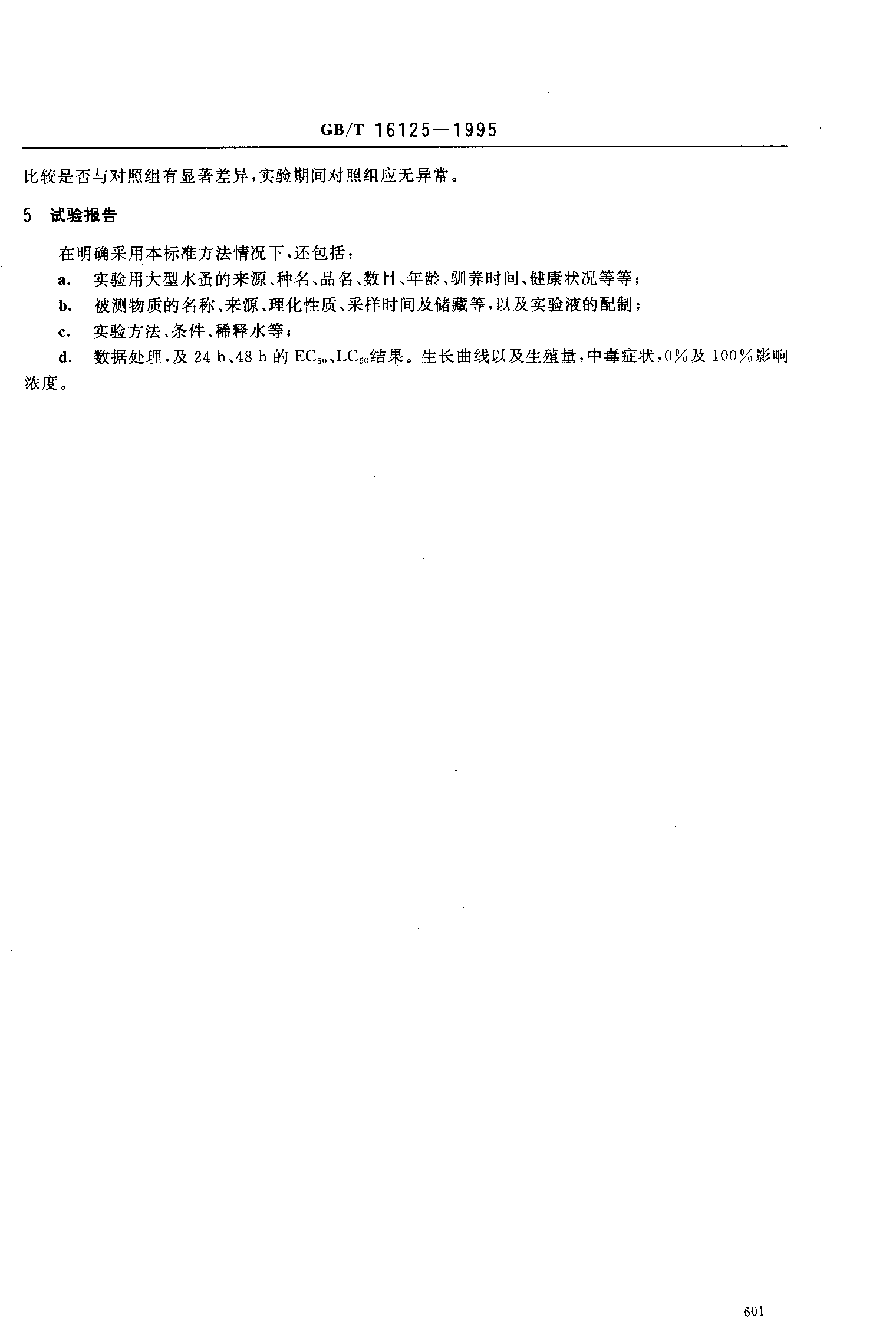 GB/T 16125—1995

比较是否与对照组有显著差异，实验期间对照组应无异常。

5 试验报告

在明确采用本标准方法情况下，还包括：

a. 实验用大型水蚤的来源、种名、品名、数目、年龄、驯养时间、健康状况等等；

b. 被测物质的名称、来源、理化性质、采样时间及储藏等，以及实验液的配制；

c. 实验方法、条件、稀释水等；

d. 数据处理，及 24 h、48 h 的 $EC_{50}$、$LC_{50}$结果。生长曲线以及生殖量，中毒症状，0%及 100%影响浓度。

601